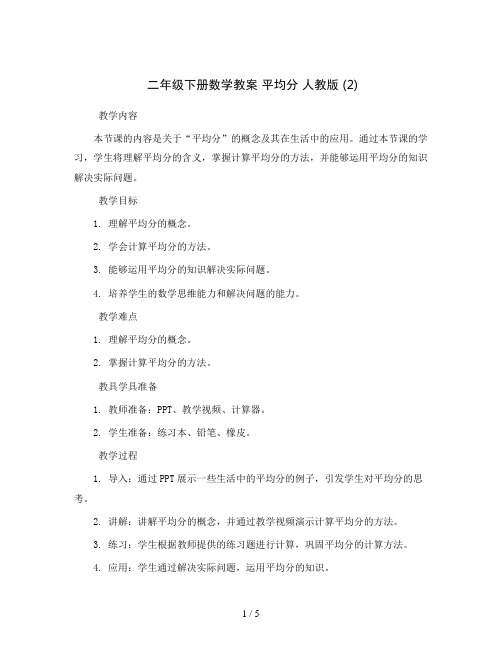 二年级下册数学教案 平均分 人教版 (2)

教学内容

本节课的内容是关于“平均分”的概念及其在生活中的应用。通过本节课的学习，学生将理解平均分的含义，掌握计算平均分的方法，并能够运用平均分的知识解决实际问题。

教学目标

1. 理解平均分的概念。

2. 学会计算平均分的方法。

3. 能够运用平均分的知识解决实际问题。

4. 培养学生的数学思维能力和解决问题的能力。

教学难点

1. 理解平均分的概念。

2. 掌握计算平均分的方法。

教具学具准备

1. 教师准备：PPT、教学视频、计算器。

2. 学生准备：练习本、铅笔、橡皮。

教学过程

1. 导入：通过PPT展示一些生活中的平均分的例子，引发学生对平均分的思考。

2. 讲解：讲解平均分的概念，并通过教学视频演示计算平均分的方法。

3. 练习：学生根据教师提供的练习题进行计算，巩固平均分的计算方法。

4. 应用：学生通过解决实际问题，运用平均分的知识。

1 / 5